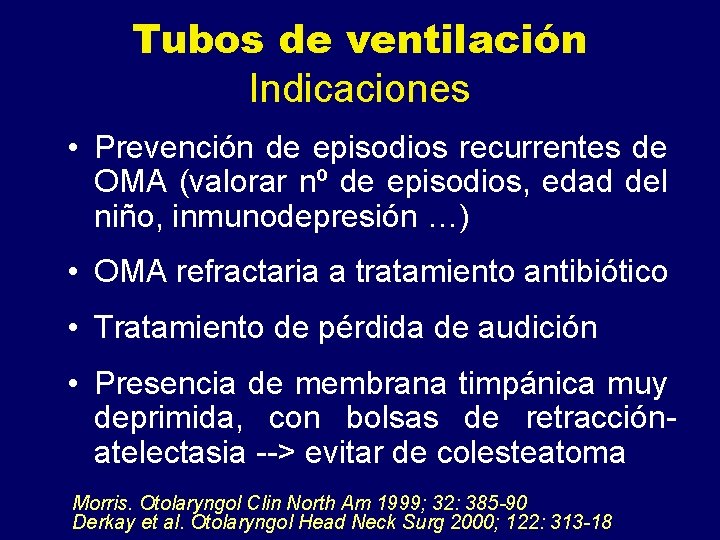 Tubos de ventilación
Indicaciones

• Prevención de episodios recurrentes de OMA (valorar nº de episodios, edad del niño, inmunodepresión …)

• OMA refractaria a tratamiento antibiótico

• Tratamiento de pérdida de audición

• Presencia de membrana timpánica muy deprimida, con bolsas de retracción-atelectasia --> evitar de colesteatoma

Morris. Otolaryngol Clin North Am 1999; 32: 385-90
Derkay et al. Otolaryngol Head Neck Surg 2000; 122: 313-18